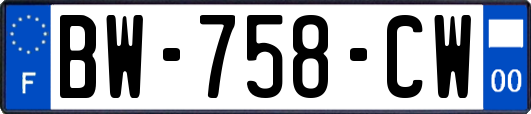 F
BW-758-CW
00